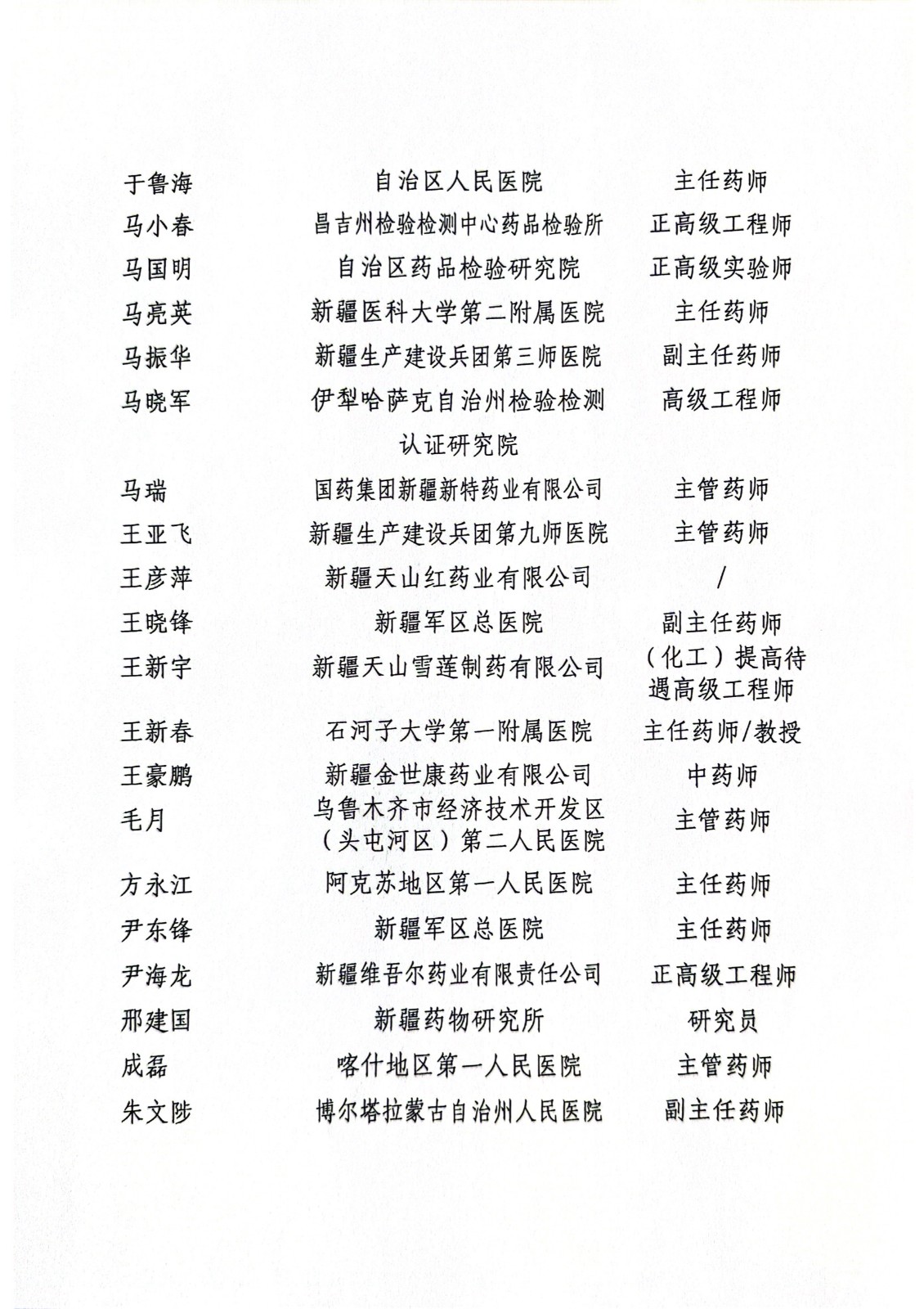 | | | |
|---|---|---|
| 于鲁海 | 自治区人民医院 | 主任药师 |
| 马小春 | 昌吉州检验检测中心药品检验所 | 正高级工程师 |
| 马国明 | 自治区药品检验研究院 | 正高级实验师 |
| 马亮英 | 新疆医科大学第二附属医院 | 主任药师 |
| 马振华 | 新疆生产建设兵团第三师医院 | 副主任药师 |
| 马晓军 | 伊犁哈萨克自治州检验检测认证研究院 | 高级工程师 |
| 马瑞 | 国药集团新疆新特药业有限公司 | 主管药师 |
| 王亚飞 | 新疆生产建设兵团第九师医院 | 主管药师 |
| 王彦萍 | 新疆天山红药业有限公司 | / |
| 王晓锋 | 新疆军区总医院 | 副主任药师 |
| 王新宇 | 新疆天山雪莲制药有限公司 | （化工）提高待遇高级工程师 |
| 王新春 | 石河子大学第一附属医院 | 主任药师/教授 |
| 王豪鹏 | 新疆金世康药业有限公司 | 中药师 |
| 毛月 | 乌鲁木齐市经济技术开发区（头屯河区）第二人民医院 | 主管药师 |
| 方永江 | 阿克苏地区第一人民医院 | 主任药师 |
| 尹东锋 | 新疆军区总医院 | 主任药师 |
| 尹海龙 | 新疆维吾尔药业有限责任公司 | 正高级工程师 |
| 邢建国 | 新疆药物研究所 | 研究员 |
| 成磊 | 喀什地区第一人民医院 | 主管药师 |
| 朱文陟 | 博尔塔拉蒙古自治州人民医院 | 副主任药师 |